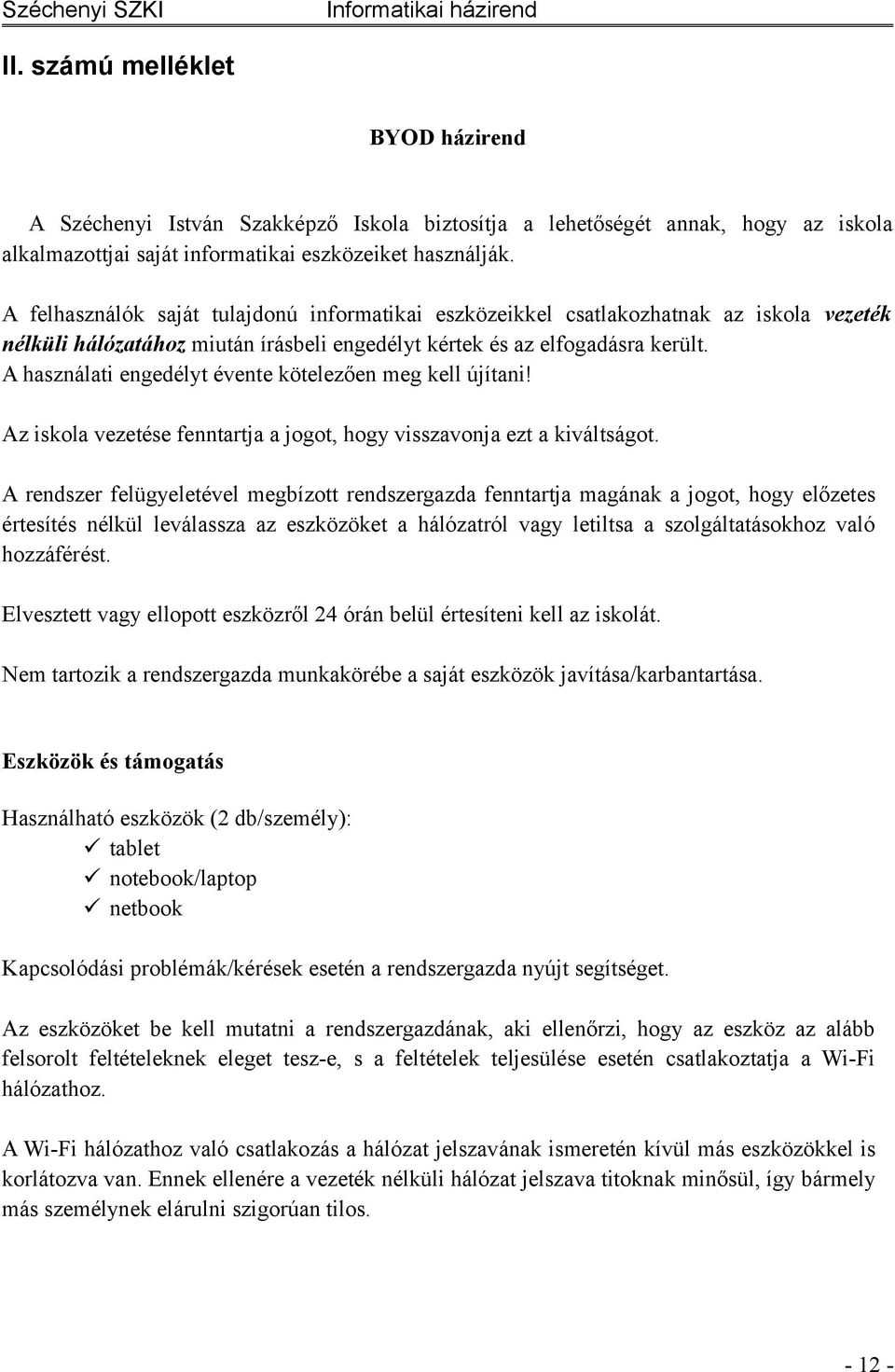 Széchenyi SZKI Informatikai házirend

II. számú melléklet

BYOD házirend

A Széchenyi István Szakképző Iskola biztosítja a lehetőségét annak, hogy az iskola alkalmazottjai saját informatikai eszközeiket használják.

A felhasználók saját tulajdonú informatikai eszközeikkel csatlakozhatnak az iskola vezeték nélküli hálózatához miután írásbeli engedélyt kértek és az elfogadásra került. A használati engedélyt évente kötelezően meg kell újítani!

Az iskola vezetése fenntartja a jogot, hogy visszavonja ezt a kiváltságot.

A rendszer felügyeletével megbízott rendszergazda fenntartja magának a jogot, hogy előzetes értesítés nélkül leválassza az eszközöket a hálózatról vagy letiltsa a szolgáltatásokhoz való hozzáférést.

Elvesztett vagy ellopott eszközről 24 órán belül értesíteni kell az iskolát.

Nem tartozik a rendszergazda munkakörébe a saját eszközök javítása/karbantartása.

Eszközök és támogatás

Használható eszközök (2 db/személy):
✓ tablet
✓ notebook/laptop
✓ netbook

Kapcsolódási problémák/kérések esetén a rendszergazda nyújt segítséget.

Az eszközöket be kell mutatni a rendszergazdának, aki ellenőrzi, hogy az eszköz az alább felsorolt feltételeknek eleget tesz-e, s a feltételek teljesülése esetén csatlakoztatja a Wi-Fi hálózathoz.

A Wi-Fi hálózathoz való csatlakozás a hálózat jelszavának ismeretén kívül más eszközökkel is korlátozva van. Ennek ellenére a vezeték nélküli hálózat jelszava titoknak minősül, így bármely más személynek elárulni szigorúan tilos.

- 12 -